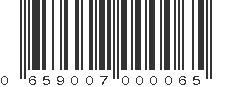 0 659007 000065